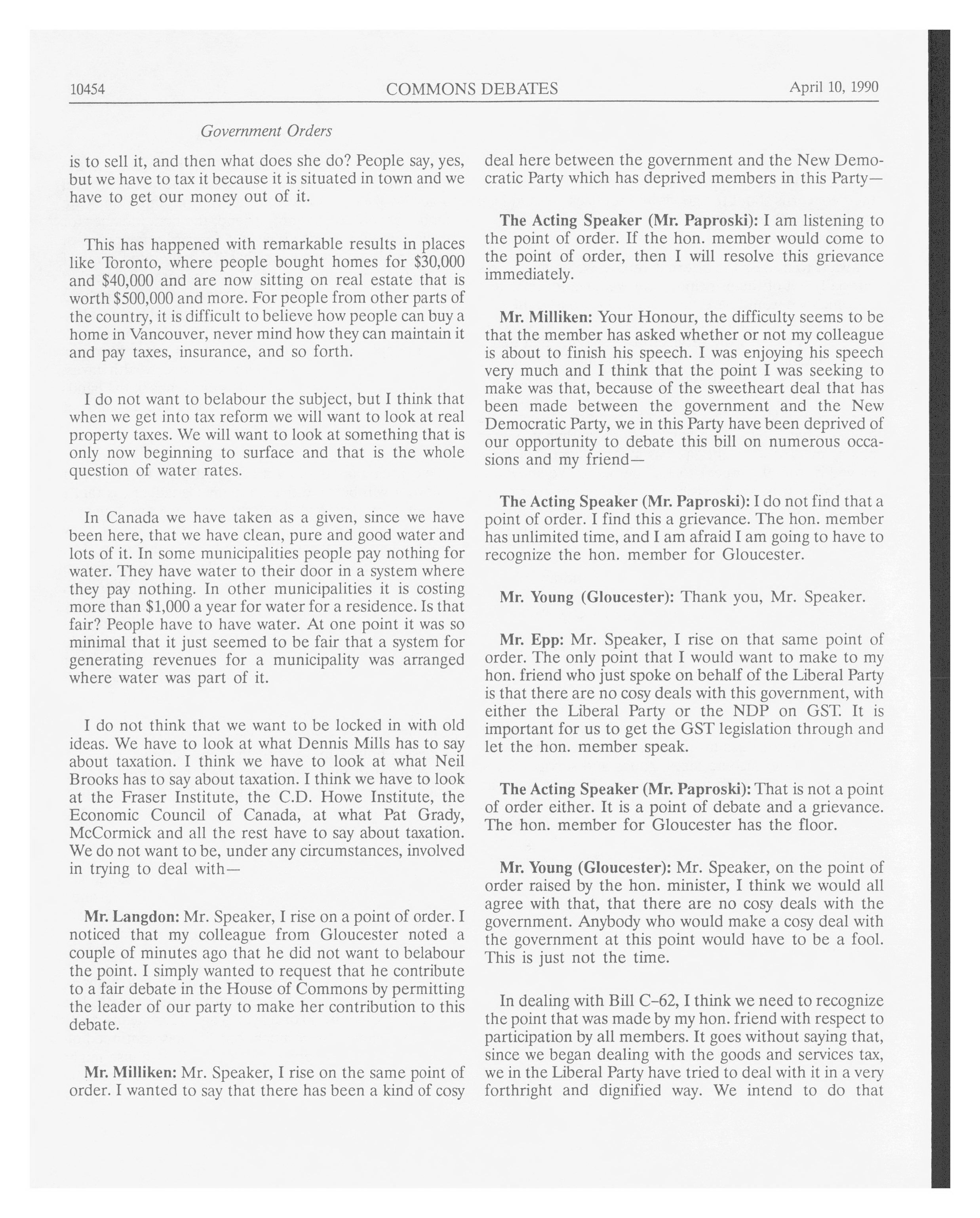 10454 COMMONS DEBATES April 10, 1990

Government Orders

is to sell it, and then what does she do? People say, yes, but we have to tax it because it is situated in town and we have to get our money out of it.

This has happened with remarkable results in places like Toronto, where people bought homes for $30,000 and $40,000 and are now sitting on real estate that is worth $500,000 and more. For people from other parts of the country, it is difficult to believe how people can buy a home in Vancouver, never mind how they can maintain it and pay taxes, insurance, and so forth.

I do not want to belabour the subject, but I think that when we get into tax reform we will want to look at real property taxes. We will want to look at something that is only now beginning to surface and that is the whole question of water rates.

In Canada we have taken as a given, since we have been here, that we have clean, pure and good water and lots of it. In some municipalities people pay nothing for water. They have water to their door in a system where they pay nothing. In other municipalities it is costing more than $1,000 a year for water for a residence. Is that fair? People have to have water. At one point it was so minimal that it just seemed to be fair that a system for generating revenues for a municipality was arranged where water was part of it.

I do not think that we want to be locked in with old ideas. We have to look at what Dennis Mills has to say about taxation. I think we have to look at what Neil Brooks has to say about taxation. I think we have to look at the Fraser Institute, the C.D. Howe Institute, the Economic Council of Canada, at what Pat Grady, McCormick and all the rest have to say about taxation. We do not want to be, under any circumstances, involved in trying to deal with—

Mr. Langdon: Mr. Speaker, I rise on a point of order. I noticed that my colleague from Gloucester noted a couple of minutes ago that he did not want to belabour the point. I simply wanted to request that he contribute to a fair debate in the House of Commons by permitting the leader of our party to make her contribution to this debate.

Mr. Milliken: Mr. Speaker, I rise on the same point of order. I wanted to say that there has been a kind of cosy deal here between the government and the New Democratic Party which has deprived members in this Party—

The Acting Speaker (Mr. Paproski): I am listening to the point of order. If the hon. member would come to the point of order, then I will resolve this grievance immediately.

Mr. Milliken: Your Honour, the difficulty seems to be that the member has asked whether or not my colleague is about to finish his speech. I was enjoying his speech very much and I think that the point I was seeking to make was that, because of the sweetheart deal that has been made between the government and the New Democratic Party, we in this Party have been deprived of our opportunity to debate this bill on numerous occasions and my friend—

The Acting Speaker (Mr. Paproski): I do not find that a point of order. I find this a grievance. The hon. member has unlimited time, and I am afraid I am going to have to recognize the hon. member for Gloucester.

Mr. Young (Gloucester): Thank you, Mr. Speaker.

Mr. Epp: Mr. Speaker, I rise on that same point of order. The only point that I would want to make to my hon. friend who just spoke on behalf of the Liberal Party is that there are no cosy deals with this government, with either the Liberal Party or the NDP on GST. It is important for us to get the GST legislation through and let the hon. member speak.

The Acting Speaker (Mr. Paproski): That is not a point of order either. It is a point of debate and a grievance. The hon. member for Gloucester has the floor.

Mr. Young (Gloucester): Mr. Speaker, on the point of order raised by the hon. minister, I think we would all agree with that, that there are no cosy deals with the government. Anybody who would make a cosy deal with the government at this point would have to be a fool. This is just not the time.

In dealing with Bill C-62, I think we need to recognize the point that was made by my hon. friend with respect to participation by all members. It goes without saying that, since we began dealing with the goods and services tax, we in the Liberal Party have tried to deal with it in a very forthright and dignified way. We intend to do that